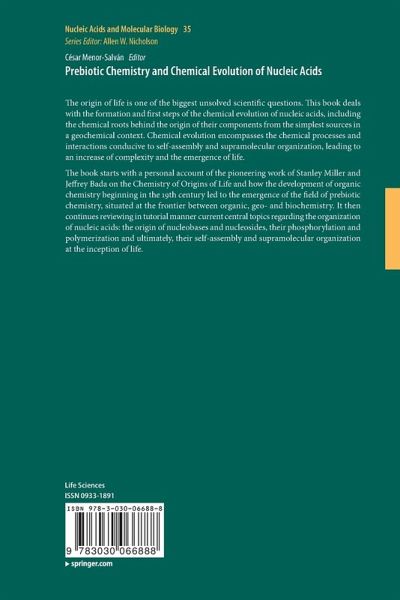 Nucleic Acids and Molecular Biology 35
Series Editor: Allen W. Nicholson

César Menor-Salván Editor
Prebiotic Chemistry and Chemical Evolution of Nucleic Acids

The origin of life is one of the biggest unsolved scientific questions. This book deals with the formation and first steps of the chemical evolution of nucleic acids, including the chemical roots behind the origin of their components from the simplest sources in a geochemical context. Chemical evolution encompasses the chemical processes and interactions conducive to self-assembly and supramolecular organization, leading to an increase of complexity and the emergence of life.

The book starts with a personal account of the pioneering work of Stanley Miller and Jeffrey Bada on the Chemistry of Origins of Life and how the development of organic chemistry beginning in the 19th century led to the emergence of the field of prebiotic chemistry, situated at the frontier between organic, geo- and biochemistry. It then continues reviewing in tutorial manner current central topics regarding the organization of nucleic acids: the origin of nucleobases and nucleosides, their phosphorylation and polymerization and ultimately, their self-assembly and supramolecular organization at the inception of life.

Life Sciences
ISSN 0933-1891

ISBN 978-3-030-06688-8

9 783030 066888

▸ springer.com